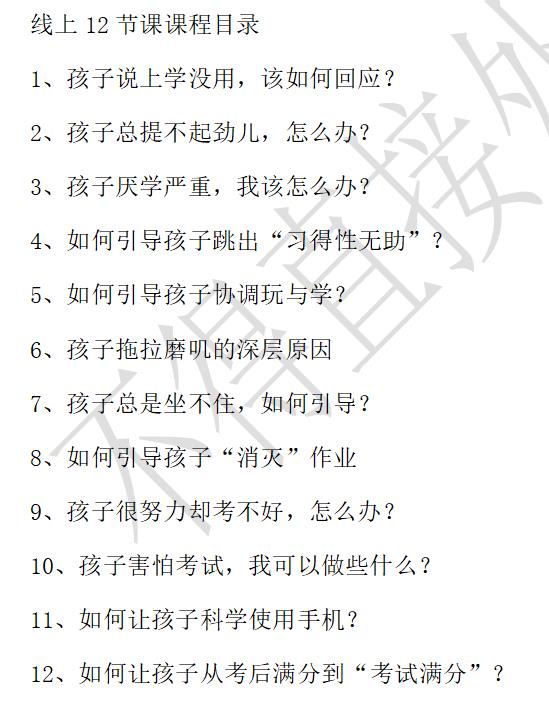 线上 12 节课课程目录

1、孩子说上学没用，该如何回应？

2、孩子总提不起劲儿，怎么办？

3、孩子厌学严重，我该怎么办？

4、如何引导孩子跳出“习得性无助”？

5、如何引导孩子协调玩与学？

6、孩子拖拉磨叽的深层原因

7、孩子总是坐不住，如何引导？

8、如何引导孩子“消灭”作业

9、孩子很努力却考不好，怎么办？

10、孩子害怕考试，我可以做些什么？

11、如何让孩子科学使用手机？

12、如何让孩子从考后满分到“考试满分”？

不得直接外